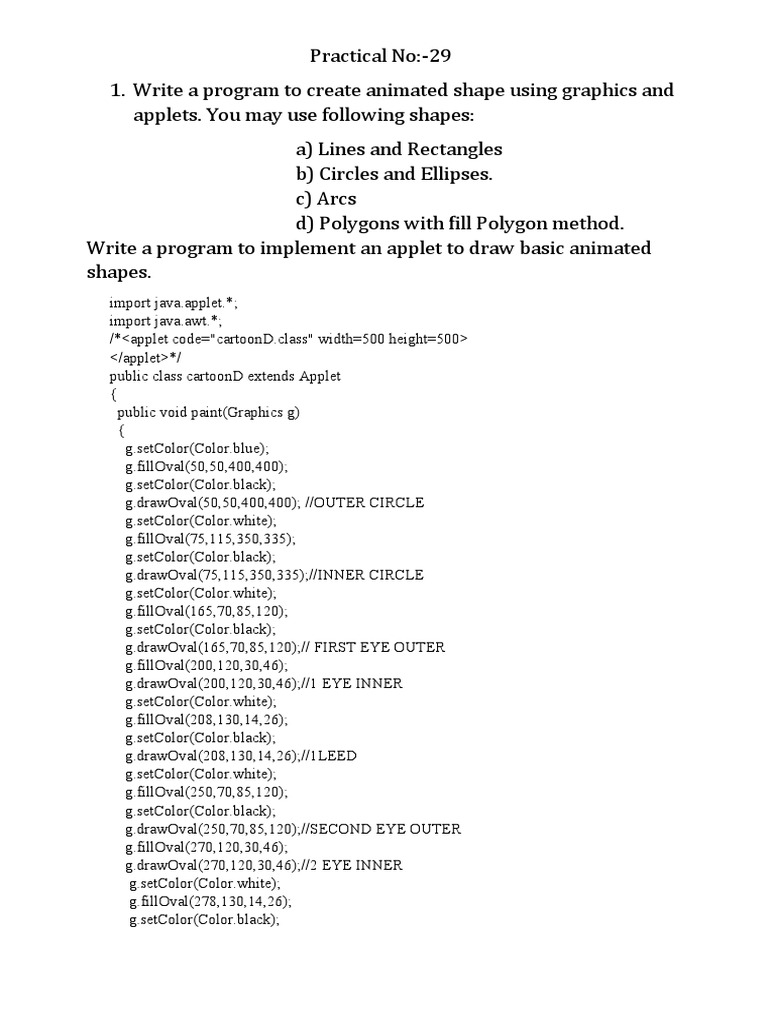 Practical No:-29

1. Write a program to create animated shape using graphics and applets. You may use following shapes:

a) Lines and Rectangles
b) Circles and Ellipses.
c) Arcs
d) Polygons with fill Polygon method.

Write a program to implement an applet to draw basic animated shapes.

import java.applet.*;
import java.awt.*;
/*<applet code="cartoonD.class" width=500 height=500>
</applet>*/
public class cartoonD extends Applet
{
public void paint(Graphics g)
{
g.setColor(Color.blue);
g.fillOval(50,50,400,400);
g.setColor(Color.black);
g.drawOval(50,50,400,400); //OUTER CIRCLE
g.setColor(Color.white);
g.fillOval(75,115,350,335);
g.setColor(Color.black);
g.drawOval(75,115,350,335);//INNER CIRCLE
g.setColor(Color.white);
g.fillOval(165,70,85,120);
g.setColor(Color.black);
g.drawOval(165,70,85,120);// FIRST EYE OUTER
g.fillOval(200,120,30,46);
g.drawOval(200,120,30,46);//1 EYE INNER
g.setColor(Color.white);
g.fillOval(208,130,14,26);
g.setColor(Color.black);
g.drawOval(208,130,14,26);//1LEED
g.setColor(Color.white);
g.fillOval(250,70,85,120);
g.setColor(Color.black);
g.drawOval(250,70,85,120);//SECOND EYE OUTER
g.fillOval(270,120,30,46);
g.drawOval(270,120,30,46);//2 EYE INNER
g.setColor(Color.white);
g.fillOval(278,130,14,26);
g.setColor(Color.black);